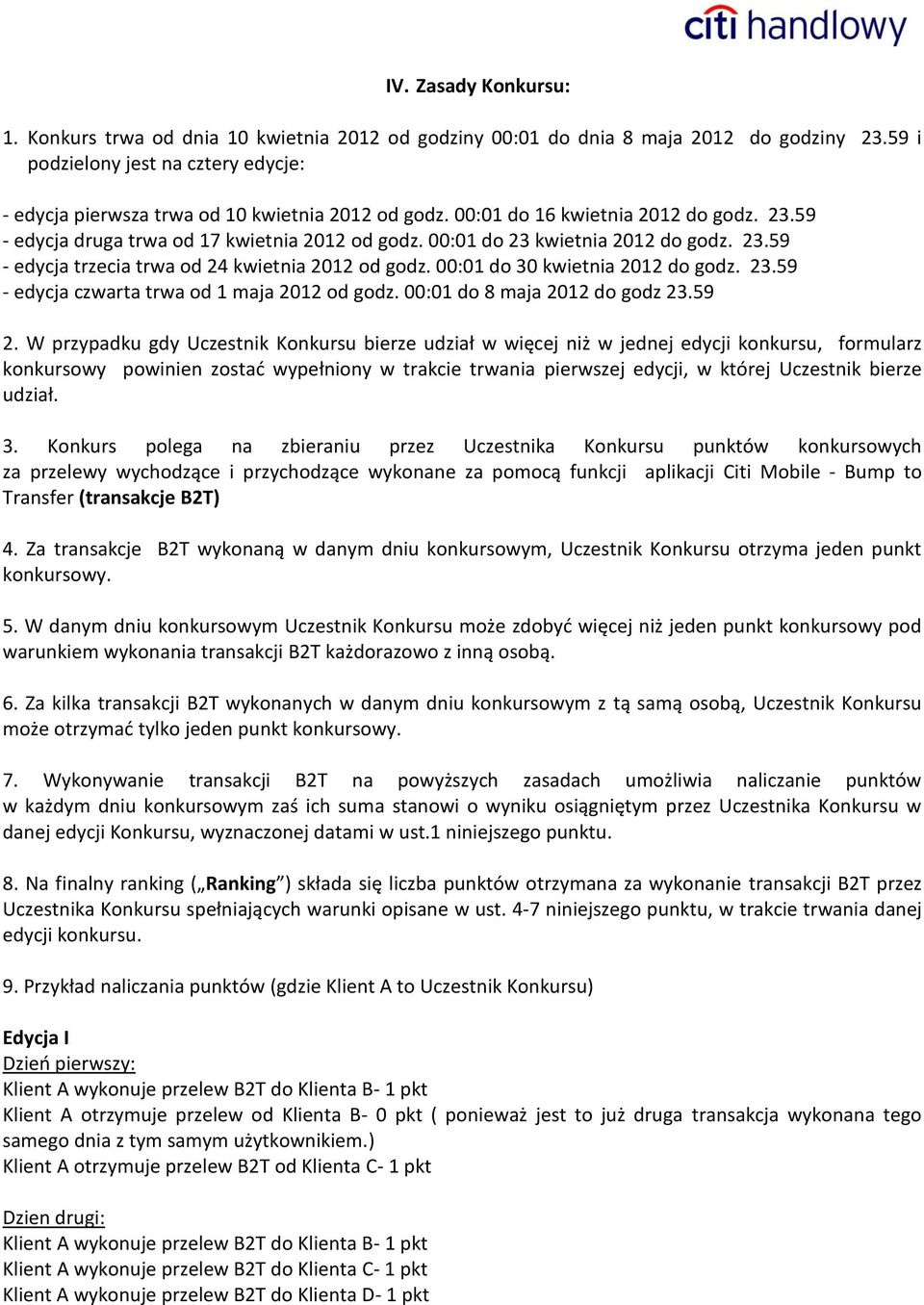 citi handlowy

IV. Zasady Konkursu:

1. Konkurs trwa od dnia 10 kwietnia 2012 od godziny 00:01 do dnia 8 maja 2012 do godziny 23.59 i podzielony jest na cztery edycje:

- edycja pierwsza trwa od 10 kwietnia 2012 od godz. 00:01 do 16 kwietnia 2012 do godz. 23.59
- edycja druga trwa od 17 kwietnia 2012 od godz. 00:01 do 23 kwietnia 2012 do godz. 23.59
- edycja trzecia trwa od 24 kwietnia 2012 od godz. 00:01 do 30 kwietnia 2012 do godz. 23.59
- edycja czwarta trwa od 1 maja 2012 od godz. 00:01 do 8 maja 2012 do godz 23.59

2. W przypadku gdy Uczestnik Konkursu bierze udział w więcej niż w jednej edycji konkursu, formularz konkursowy powinien zostać wypełniony w trakcie trwania pierwszej edycji, w której Uczestnik bierze udział.

3. Konkurs polega na zbieraniu przez Uczestnika Konkursu punktów konkursowych za przelewy wychodzące i przychodzące wykonane za pomocą funkcji aplikacji Citi Mobile - Bump to Transfer (transakcje B2T)

4. Za transakcje B2T wykonaną w danym dniu konkursowym, Uczestnik Konkursu otrzyma jeden punkt konkursowy.

5. W danym dniu konkursowym Uczestnik Konkursu może zdobyć więcej niż jeden punkt konkursowy pod warunkiem wykonania transakcji B2T każdorazowo z inną osobą.

6. Za kilka transakcji B2T wykonanych w danym dniu konkursowym z tą samą osobą, Uczestnik Konkursu może otrzymać tylko jeden punkt konkursowy.

7. Wykonywanie transakcji B2T na powyższych zasadach umożliwia naliczanie punktów w każdym dniu konkursowym zaś ich suma stanowi o wyniku osiągniętym przez Uczestnika Konkursu w danej edycji Konkursu, wyznaczonej datami w ust.1 niniejszego punktu.

8. Na finalny ranking („Ranking”) składa się liczba punktów otrzymana za wykonanie transakcji B2T przez Uczestnika Konkursu spełniających warunki opisane w ust. 4-7 niniejszego punktu, w trakcie trwania danej edycji konkursu.

9. Przykład naliczania punktów (gdzie Klient A to Uczestnik Konkursu)

Edycja I
Dzień pierwszy:
Klient A wykonuje przelew B2T do Klienta B- 1 pkt
Klient A otrzymuje przelew od Klienta B- 0 pkt ( ponieważ jest to już druga transakcja wykonana tego samego dnia z tym samym użytkownikiem.)
Klient A otrzymuje przelew B2T od Klienta C- 1 pkt

Dzien drugi:
Klient A wykonuje przelew B2T do Klienta B- 1 pkt
Klient A wykonuje przelew B2T do Klienta C- 1 pkt
Klient A wykonuje przelew B2T do Klienta D- 1 pkt